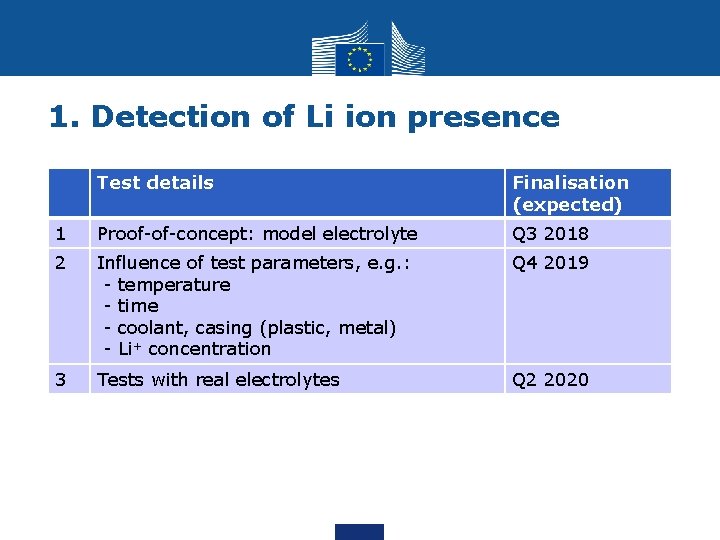 1. Detection of Li ion presence

|  | Test details | Finalisation (expected) |
|---|---|---|
| 1 | Proof-of-concept: model electrolyte | Q3 2018 |
| 2 | Influence of test parameters, e.g.: - temperature - time - coolant, casing (plastic, metal) - $Li^+$ concentration | Q4 2019 |
| 3 | Tests with real electrolytes | Q2 2020 |